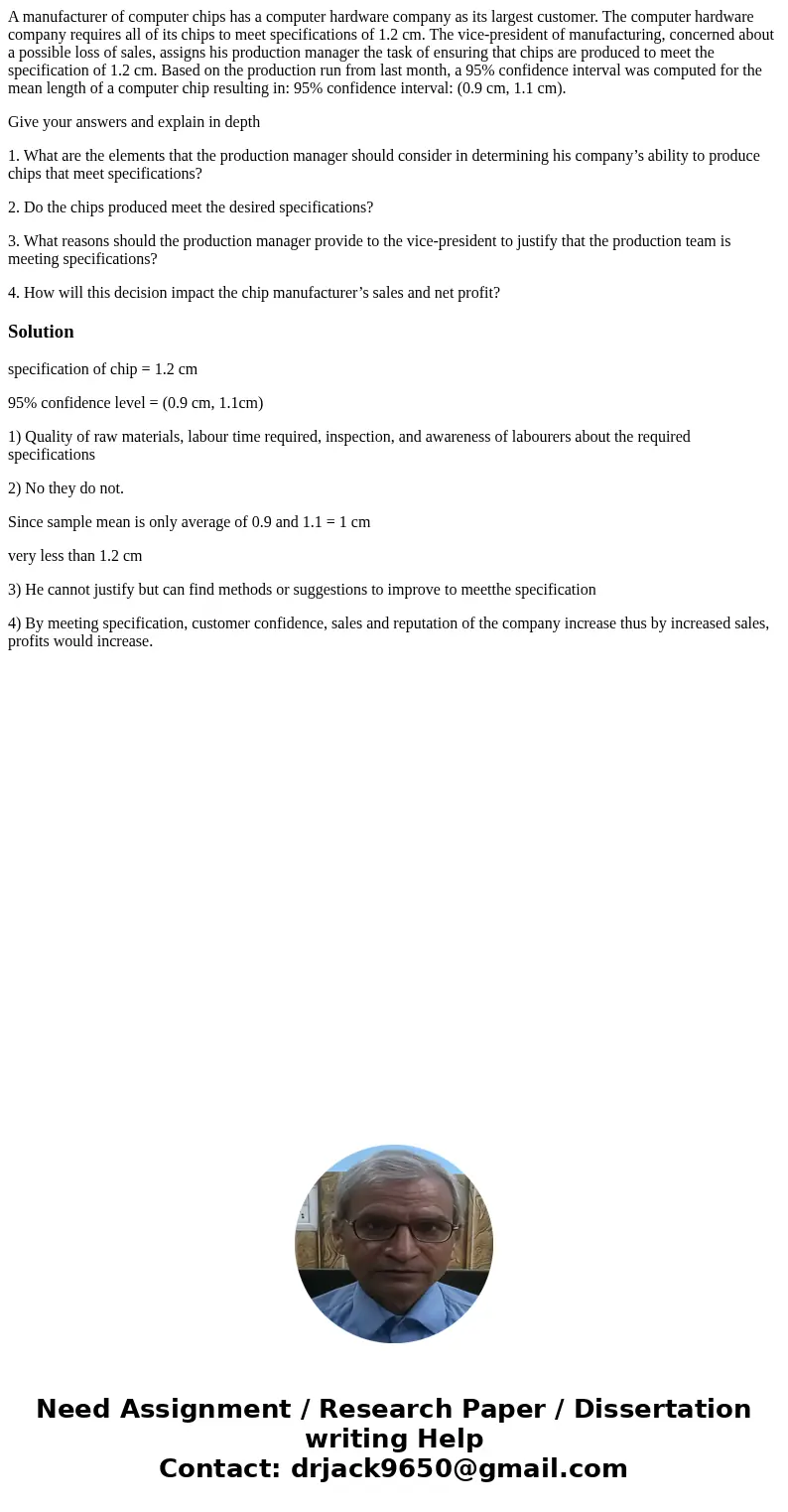 A manufacturer of computer chips has a computer hardware company as its largest customer. The computer hardware company requires all of its chips to meet specifications of 1.2 cm. The vice-president of manufacturing, concerned about a possible loss of sales, assigns his production manager the task of ensuring that chips are produced to meet the specification of 1.2 cm. Based on the production run from last month, a 95% confidence interval was computed for the mean length of a computer chip resulting in: 95% confidence interval: (0.9 cm, 1.1 cm).

Give your answers and explain in depth

1. What are the elements that the production manager should consider in determining his company’s ability to produce chips that meet specifications?

2. Do the chips produced meet the desired specifications?

3. What reasons should the production manager provide to the vice-president to justify that the production team is meeting specifications?

4. How will this decision impact the chip manufacturer’s sales and net profit?

Solution

specification of chip = 1.2 cm

95% confidence level = (0.9 cm, 1.1cm)

1) Quality of raw materials, labour time required, inspection, and awareness of labourers about the required specifications

2) No they do not.

Since sample mean is only average of 0.9 and 1.1 = 1 cm

very less than 1.2 cm

3) He cannot justify but can find methods or suggestions to improve to meetthe specification

4) By meeting specification, customer confidence, sales and reputation of the company increase thus by increased sales, profits would increase.

Need Assignment / Research Paper / Dissertation writing Help
Contact: drjack9650@gmail.com